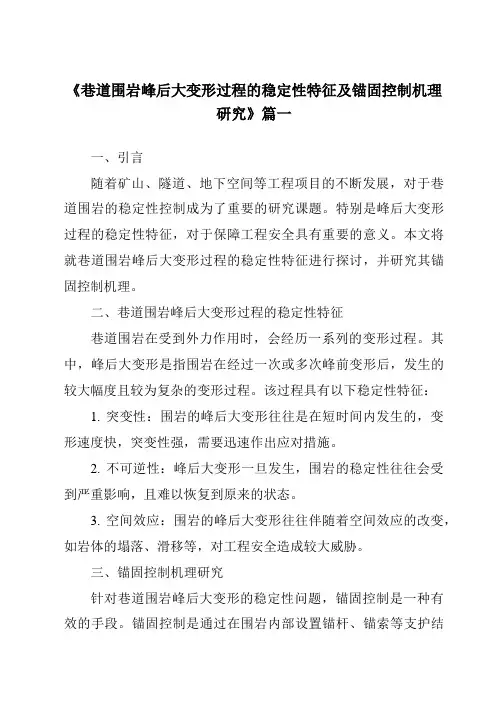 《巷道围岩峰后大变形过程的稳定性特征及锚固控制机理研究》篇一

一、引言

随着矿山、隧道、地下空间等工程项目的不断发展，对于巷道围岩的稳定性控制成为了重要的研究课题。特别是峰后大变形过程的稳定性特征，对于保障工程安全具有重要的意义。本文将就巷道围岩峰后大变形过程的稳定性特征进行探讨，并研究其锚固控制机理。

二、巷道围岩峰后大变形过程的稳定性特征

巷道围岩在受到外力作用时，会经历一系列的变形过程。其中，峰后大变形是指围岩在经过一次或多次峰前变形后，发生的较大幅度且较为复杂的变形过程。该过程具有以下稳定性特征：

1. 突变性：围岩的峰后大变形往往是在短时间内发生的，变形速度快，突变性强，需要迅速作出应对措施。

2. 不可逆性：峰后大变形一旦发生，围岩的稳定性往往会受到严重影响，且难以恢复到原来的状态。

3. 空间效应：围岩的峰后大变形往往伴随着空间效应的改变，如岩体的塌落、滑移等，对工程安全造成较大威胁。

三、锚固控制机理研究

针对巷道围岩峰后大变形的稳定性问题，锚固控制是一种有效的手段。锚固控制是通过在围岩内部设置锚杆、锚索等支护结